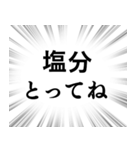 塩分
とってね